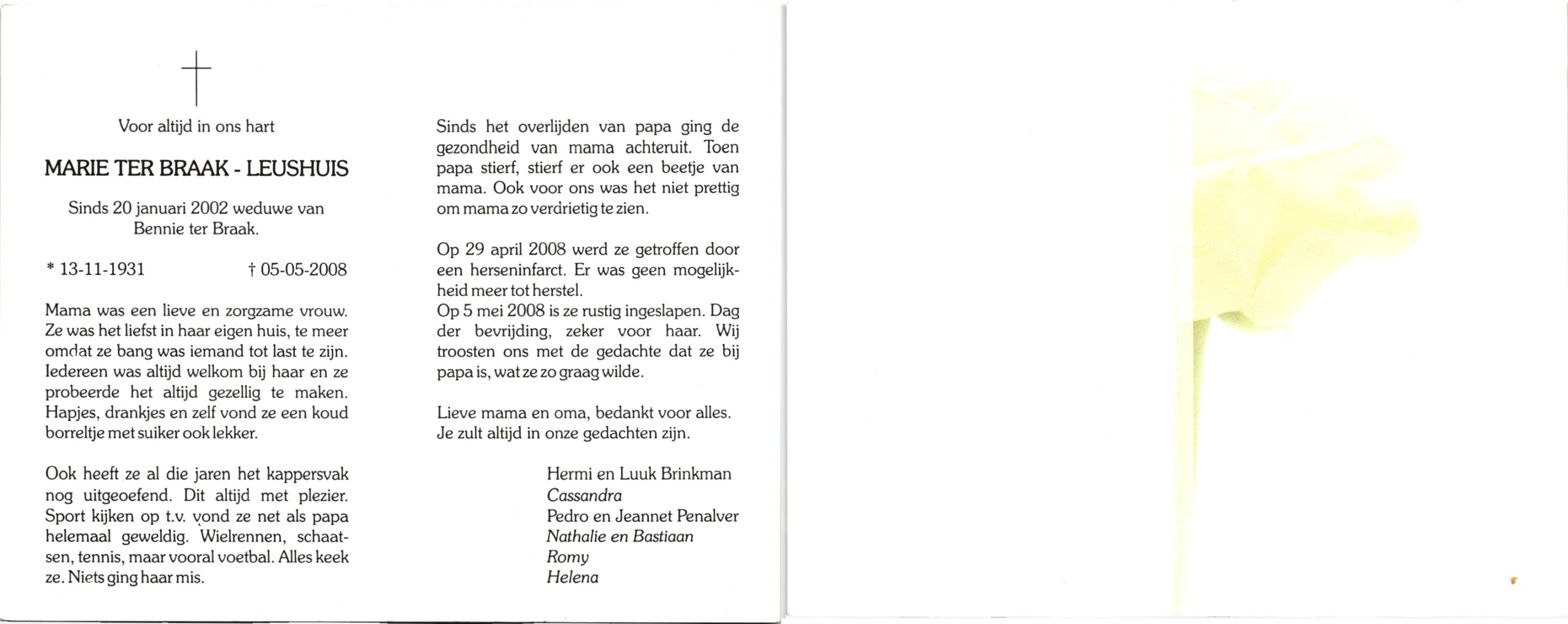 Voor altijd in ons hart

MARIE TER BRAAK - LEUSHUIS

Sinds 20 januari 2002 weduwe van Bennie ter Braak.

* 13-11-1931 † 05-05-2008

Mama was een lieve en zorgzame vrouw. Ze was het liefst in haar eigen huis, te meer omdat ze bang was iemand tot last te zijn. Iedereen was altijd welkom bij haar en ze probeerde het altijd gezellig te maken. Hapjes, drankjes en zelf vond ze een koud borreltje met suiker ook lekker.

Ook heeft ze al die jaren het kappersvak nog uitgeoefend. Dit altijd met plezier. Sport kijken op t.v. vond ze net als papa helemaal geweldig. Wielrennen, schaatsen, tennis, maar vooral voetbal. Alles keek ze. Niets ging haar mis.

Sinds het overlijden van papa ging de gezondheid van mama achteruit. Toen papa stierf, stierf er ook een beetje van mama. Ook voor ons was het niet prettig om mama zo verdrietig te zien.

Op 29 april 2008 werd ze getroffen door een herseninfarct. Er was geen mogelijkheid meer tot herstel.
Op 5 mei 2008 is ze rustig ingeslapen. Dag der bevrijding, zeker voor haar. Wij troosten ons met de gedachte dat ze bij papa is, wat ze zo graag wilde.

Lieve mama en oma, bedankt voor alles.
Je zult altijd in onze gedachten zijn.

Hermi en Luuk Brinkman
Cassandra
Pedro en Jeannet Penalver
Nathalie en Bastiaan
Romy
Helena